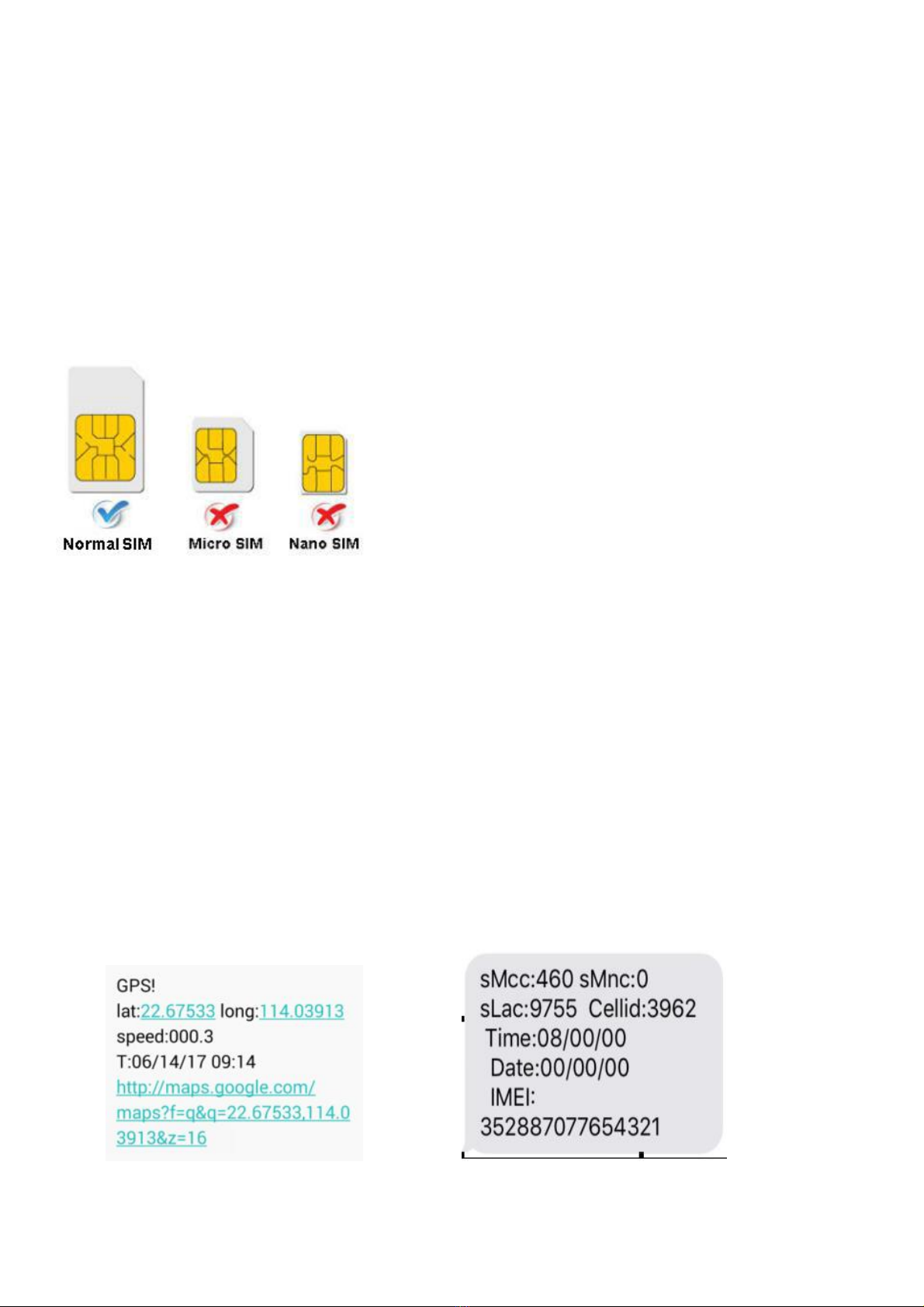 Normal SIM
Micro SIM
Nano SIM

GPS!
lat:22.67533 long:114.03913
speed:000.3
T:06/14/17 09:14
http://maps.google.com/maps?f=q&q=22.67533,114.03913&z=16

sMcc:460 sMnc:0
sLac:9755 Cellid:3962
Time:08/00/00
Date:00/00/00
IMEI:
352887077654321